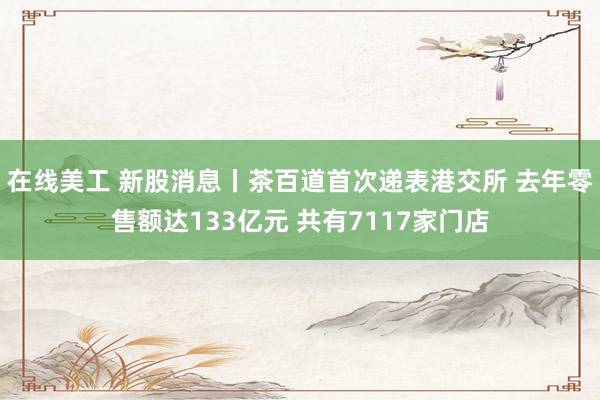 在线美工 新股消息丨茶百道首次递表港交所 去年零售额达133亿元 共有7117家门店